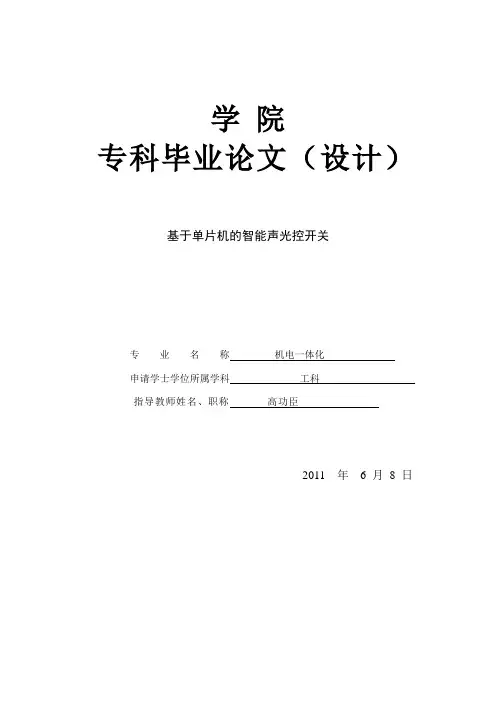 学 院
专科毕业论文（设计）

基于单片机的智能声光控开关

专 业 名 称 机电一体化
申请学士学位所属学科 工科
指导教师姓名、职称 高功臣

2011年6月8日